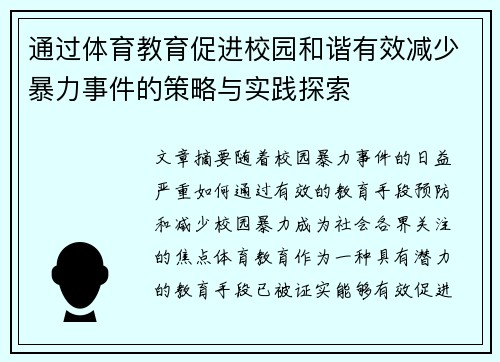 通过体育教育促进校园和谐有效减少暴力事件的策略与实践探索

文章摘要随着校园暴力事件的日益严重如何通过有效的教育手段预防和减少校园暴力成为社会各界关注的焦点体育教育作为一种具有潜力的教育手段已被证实能够有效促进